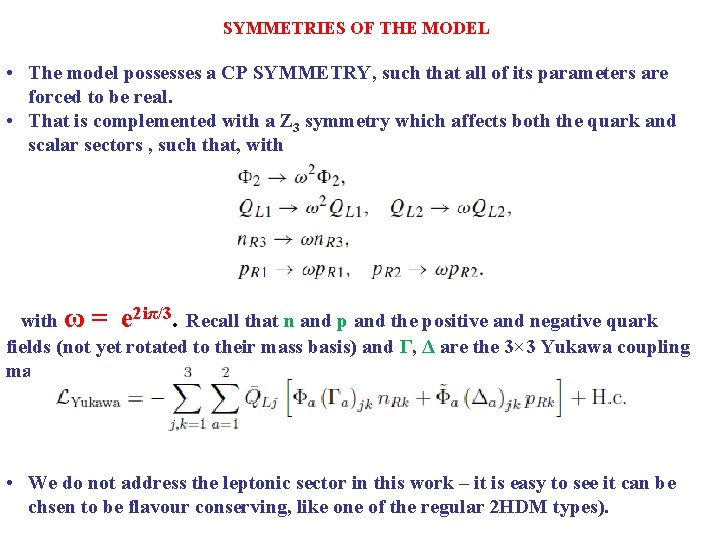 SYMMETRIES OF THE MODEL

• The model possesses a CP SYMMETRY, such that all of its parameters are forced to be real.
• That is complemented with a $Z_3$ symmetry which affects both the quark and scalar sectors , such that, with

$\Phi_2 \to \omega^2 \Phi_2,$
$Q_{L1} \to \omega^2 Q_{L1}, \quad Q_{L2} \to \omega Q_{L2},$
$n_{R3} \to \omega n_{R3},$
$p_{R1} \to \omega p_{R1}, \quad p_{R2} \to \omega p_{R2}.$

with $\omega = e^{2i\pi/3}$. Recall that n and p and the positive and negative quark fields (not yet rotated to their mass basis) and $\Gamma$, $\Delta$ are the 3×3 Yukawa coupling ma

$\mathcal{L}_{\text{Yukawa}} = -\sum_{j,k=1}^{3} \sum_{a=1}^{2} \bar{Q}_{Lj} \left[ \Phi_a (\Gamma_a)_{jk} n_{Rk} + \tilde{\Phi}_a (\Delta_a)_{jk} p_{Rk} \right] + \text{H.c.}$

• We do not address the leptonic sector in this work – it is easy to see it can be chsen to be flavour conserving, like one of the regular 2HDM types).